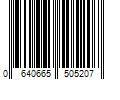 0 640665 505207